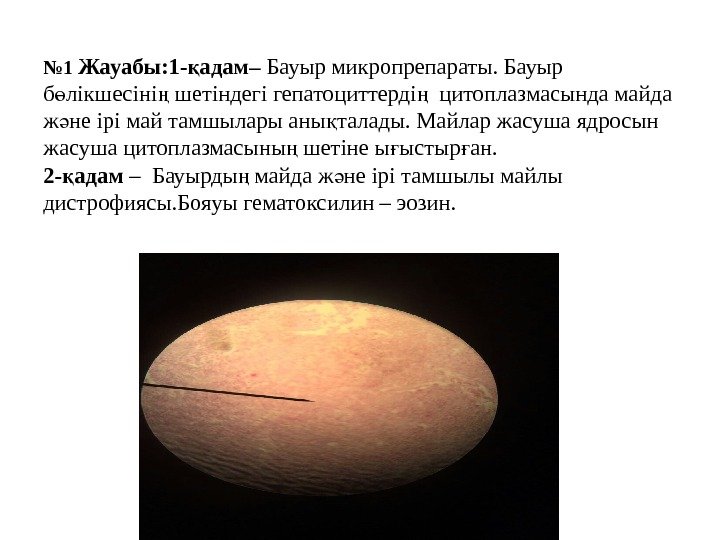 №1 Жауабы:1-қадам– Бауыр микропрепараты. Бауыр бөлікшесінің шетіндегі гепатоциттердің цитоплазмасында майда және ірі май тамшылары анықталады. Майлар жасуша ядросын жасуша цитоплазмасының шетіне ығыстырған.
2-қадам – Бауырдың майда және ірі тамшылы майлы дистрофиясы.Бояуы гематоксилин – эозин.